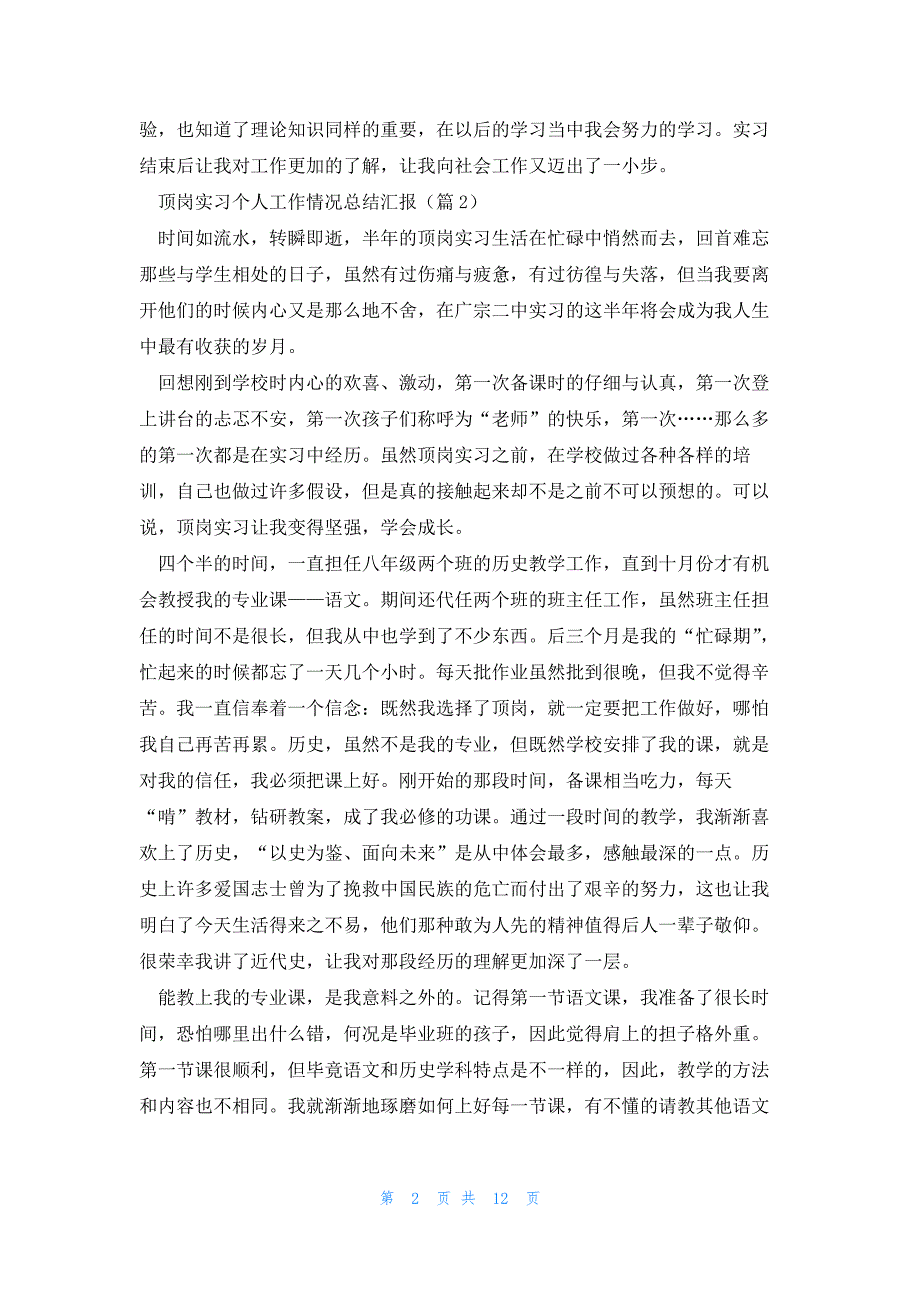 验，也知道了理论知识同样的重要，在以后的学习当中我会努力的学习。实习结束后让我对工作更加的了解，让我向社会工作又迈出了一小步。

顶岗实习个人工作情况总结汇报（篇 2）

时间如流水，转瞬即逝，半年的顶岗实习生活在忙碌中悄然而去，回首难忘那些与学生相处的日子，虽然有过伤痛与疲惫，有过彷徨与失落，但当我要离开他们的时候内心又是那么地不舍，在广宗二中实习的这半年将会成为我人生中最有收获的岁月。

回想刚到学校时内心的欢喜、激动，第一次备课时的仔细与认真，第一次登上讲台的忐忑不安，第一次孩子们称呼为“老师”的快乐，第一次……那么多的第一次都是在实习中经历。虽然顶岗实习之前，在学校做过各种各样的培训，自己也做过许多假设，但是真的接触起来却不是之前不可以预想的。可以说，顶岗实习让我变得坚强，学会成长。

四个半的时间，一直担任八年级两个班的历史教学工作，直到十月份才有机会教授我的专业课——语文。期间还代任两个班的班主任工作，虽然班主任担任的时间不是很长，但我从中也学到了不少东西。后三个月是我的“忙碌期”，忙起来的时候都忘了一天几个小时。每天批作业虽然批到很晚，但我不觉得辛苦。我一直信奉着一个信念：既然我选择了顶岗，就一定要把工作做好，哪怕我自己再苦再累。历史，虽然不是我的专业，但既然学校安排了我的课，就是对我的信任，我必须把课上好。刚开始的那段时间，备课相当吃力，每天“啃”教材，钻研教案，成了我必修的功课。通过一段时间的教学，我渐渐喜欢上了历史，“以史为鉴、面向未来”是从中体会最多，感触最深的一点。历史上许多爱国志士曾为了挽救中国民族的危亡而付出了艰辛的努力，这也让我明白了今天生活得来之不易，他们那种敢为人先的精神值得后人一辈子敬仰。很荣幸我讲了近代史，让我对那段经历的理解更加深了一层。

能教上我的专业课，是我意料之外的。记得第一节语文课，我准备了很长时间，恐怕哪里出什么错，何况是毕业班的孩子，因此觉得肩上的担子格外重。第一节课很顺利，但毕竟语文和历史学科特点是不一样的，因此，教学的方法和内容也不相同。我就渐渐地琢磨如何上好每一节课，有不懂的请教其他语文

第 2 页 共 12 页